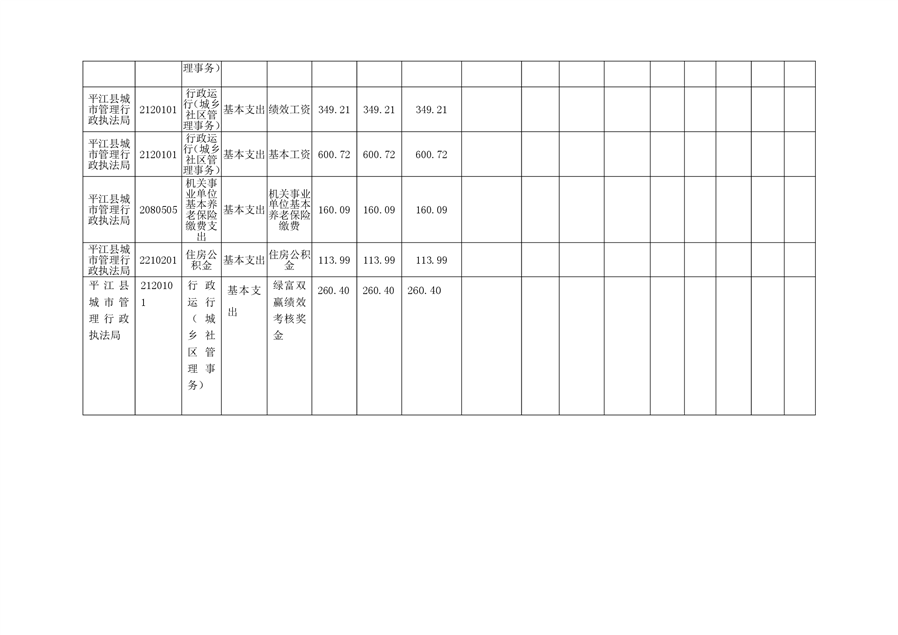 |  |  | 理事务） |  |  |  |  |  |  |  |  |  |  |  |  |  |  |
|---|---|---|---|---|---|---|---|---|---|---|---|---|---|---|---|---|
| 平江县城市管理行政执法局 | 2120101 | 行政运行（城乡社区管理事务） | 基本支出 | 绩效工资 | 349.21 | 349.21 | 349.21 |  |  |  |  |  |  |  |  |  |
| 平江县城市管理行政执法局 | 2120101 | 行政运行（城乡社区管理事务） | 基本支出 | 基本工资 | 600.72 | 600.72 | 600.72 |  |  |  |  |  |  |  |  |  |
| 平江县城市管理行政执法局 | 2080505 | 机关事业单位基本养老保险缴费支出 | 基本支出 | 机关事业单位基本养老保险缴费 | 160.09 | 160.09 | 160.09 |  |  |  |  |  |  |  |  |  |
| 平江县城市管理行政执法局 | 2210201 | 住房公积金 | 基本支出 | 住房公积金 | 113.99 | 113.99 | 113.99 |  |  |  |  |  |  |  |  |  |
| 平江县城市管理行政执法局 | 2120101 | 行政运行（城乡社区管理事务） | 基本支出 | 绿富双赢绩效考核奖金 | 260.40 | 260.40 | 260.40 |  |  |  |  |  |  |  |  |  |